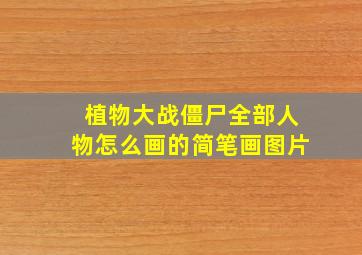 植物大战僵尸全部人物怎么画的简笔画图片